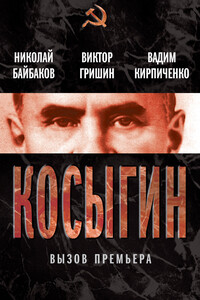 НИКОЛАЙ БАЙБАКОВ

ВИКТОР ГРИШИН

ВАДИМ КИРПИЧЕНКО

КОСЫГИН

ВЫЗОВ ПРЕМЬЕРА